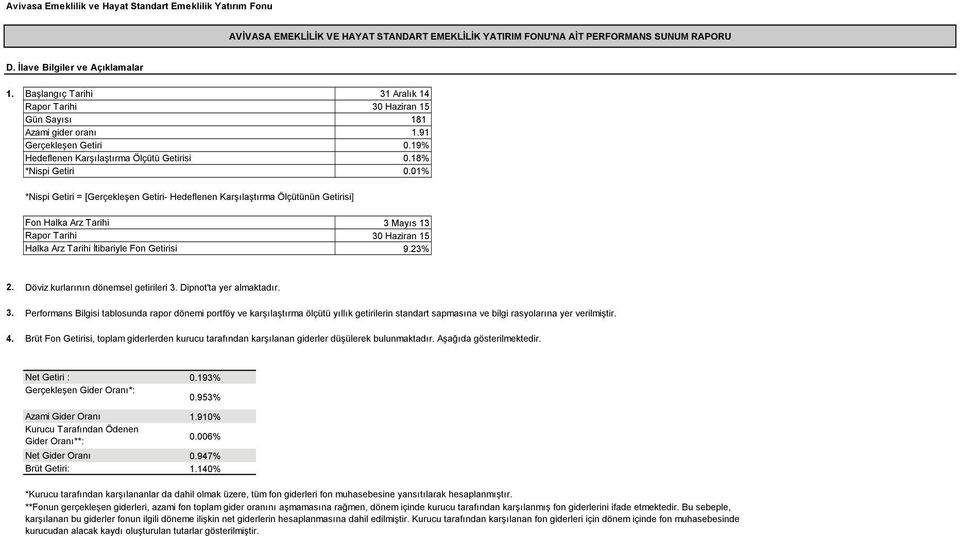 Avivasa Emeklilik ve Hayat Standart Emeklilik Yatırım Fonu

AVİVASA EMEKLİLİK VE HAYAT STANDART EMEKLİLİK YATIRIM FONU'NA AİT PERFORMANS SUNUM RAPORU

D. İlave Bilgiler ve Açıklamalar

1.

| Başlangıç Tarihi | 31 Aralık 14 |
|---|---|
| Rapor Tarihi | 30 Haziran 15 |
| Gün Sayısı | 181 |
| Azami gider oranı | 1.91 |
| Gerçekleşen Getiri | 0.19% |
| Hedeflenen Karşılaştırma Ölçütü Getirisi | 0.18% |
| *Nispi Getiri | 0.01% |

*Nispi Getiri = [Gerçekleşen Getiri- Hedeflenen Karşılaştırma Ölçütünün Getirisi]

| Fon Halka Arz Tarihi | 3 Mayıs 13 |
|---|---|
| Rapor Tarihi | 30 Haziran 15 |
| Halka Arz Tarihi İtibariyle Fon Getirisi | 9.23% |

2. Döviz kurlarının dönemsel getirileri 3. Dipnot'ta yer almaktadır.

3. Performans Bilgisi tablosunda rapor dönemi portföy ve karşılaştırma ölçütü yıllık getirilerin standart sapmasına ve bilgi rasyolarına yer verilmiştir.

4. Brüt Fon Getirisi, toplam giderlerden kurucu tarafından karşılanan giderler düşülerek bulunmaktadır. Aşağıda gösterilmektedir.

| Net Getiri : | 0.193% |
|---|---|
| Gerçekleşen Gider Oranı*: | 0.953% |
| Azami Gider Oranı | 1.910% |
| Kurucu Tarafından Ödenen Gider Oranı**: | 0.006% |
| Net Gider Oranı | 0.947% |
| Brüt Getiri: | 1.140% |

*Kurucu tarafından karşılananlar da dahil olmak üzere, tüm fon giderleri fon muhasebesine yansıtılarak hesaplanmıştır.
**Fonun gerçekleşen giderleri, azami fon toplam gider oranını aşmamasına rağmen, dönem içinde kurucu tarafından karşılanmış fon giderlerini ifade etmektedir. Bu sebeple, karşılanan bu giderler fonun ilgili döneme ilişkin net giderlerin hesaplanmasına dahil edilmiştir. Kurucu tarafından karşılanan fon giderleri için dönem içinde fon muhasebesinde kurucudan alacak kaydı oluşturulan tutarlar gösterilmiştir.